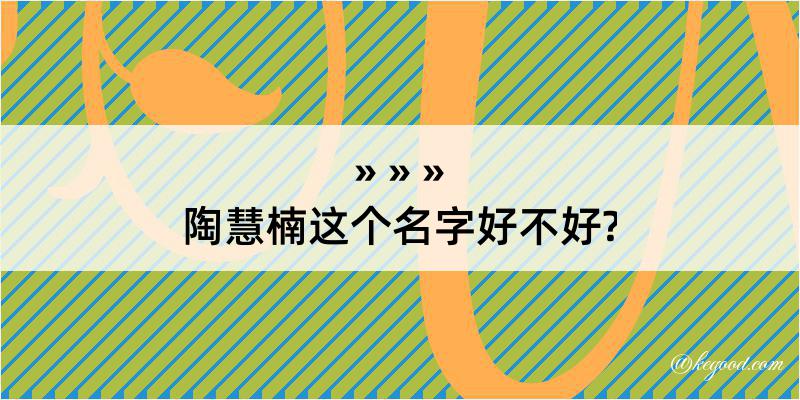 » » »
陶慧楠这个名字好不好?

@kegood.com